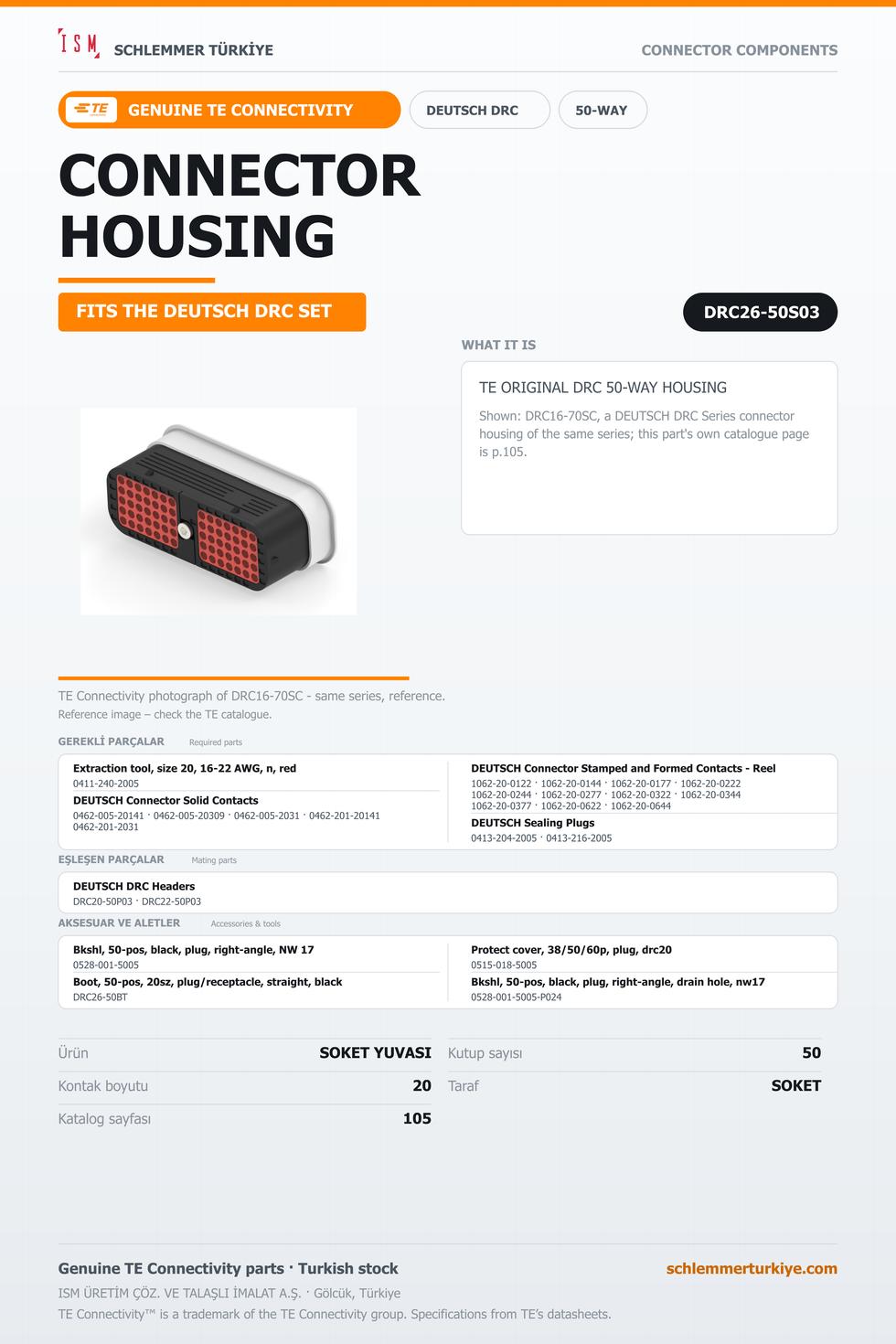 ISM SCHLEMMER TÜRKİYE

CONNECTOR COMPONENTS

TE GENUINE TE CONNECTIVITY

DEUTSCH DRC

50-WAY

CONNECTOR HOUSING

FITS THE DEUTSCH DRC SET

DRC26-50S03

WHAT IT IS

TE ORIGINAL DRC 50-WAY HOUSING

Shown: DRC16-70SC, a DEUTSCH DRC Series connector housing of the same series; this part's own catalogue page is p.105.

TE Connectivity photograph of DRC16-70SC - same series, reference.

Reference image – check the TE catalogue.

GEREKLİ PARÇALAR Required parts

Extraction tool, size 20, 16-22 AWG, n, red
0411-240-2005

DEUTSCH Connector Solid Contacts
0462-005-20141 · 0462-005-20309 · 0462-005-2031 · 0462-201-20141
0462-201-2031

DEUTSCH Connector Stamped and Formed Contacts - Reel
1062-20-0122 · 1062-20-0144 · 1062-20-0177 · 1062-20-0222
1062-20-0244 · 1062-20-0277 · 1062-20-0322 · 1062-20-0344
1062-20-0377 · 1062-20-0622 · 1062-20-0644

DEUTSCH Sealing Plugs
0413-204-2005 · 0413-216-2005

EŞLEŞEN PARÇALAR Mating parts

DEUTSCH DRC Headers
DRC20-50P03 · DRC22-50P03

AKSESUAR VE ALETLER Accessories & tools

Bkshl, 50-pos, black, plug, right-angle, NW 17
0528-001-5005

Boot, 50-pos, 20sz, plug/receptacle, straight, black
DRC26-50BT

Protect cover, 38/50/60p, plug, drc20
0515-018-5005

Bkshl, 50-pos, black, plug, right-angle, drain hole, nw17
0528-001-5005-P024

Ürün SOKET YUVASI
Kontak boyutu 20
Katalog sayfası 105

Kutup sayısı 50
Taraf SOKET

Genuine TE Connectivity parts · Turkish stock

schlemmerturkiye.com

ISM ÜRETİM ÇÖZ. VE TALAŞLI İMALAT A.Ş. · Gölcük, Türkiye

TE Connectivity™ is a trademark of the TE Connectivity group. Specifications from TE's datasheets.